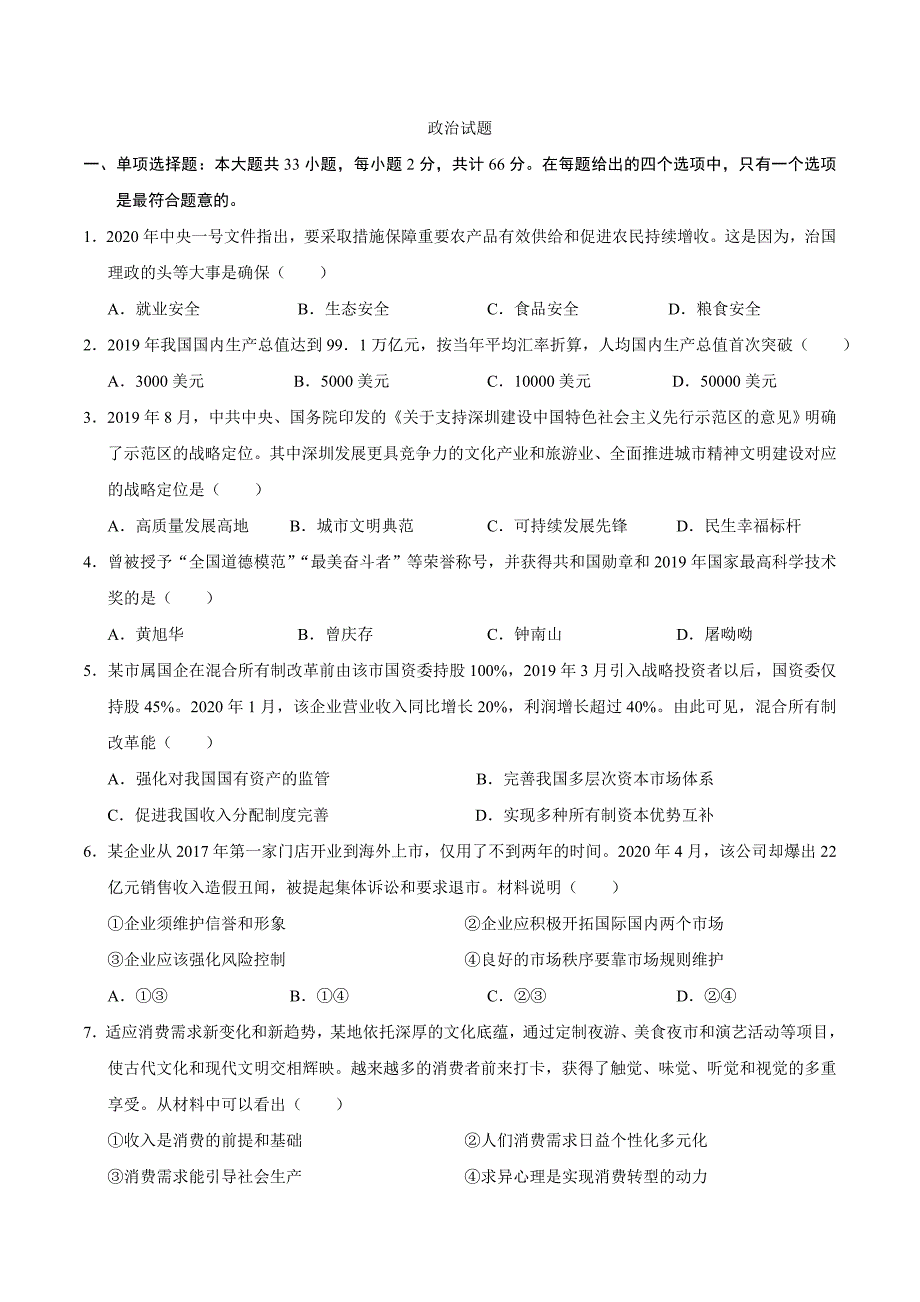 政治试题

一、单项选择题：本大题共 33 小题，每小题 2 分，共计 66 分。在每题给出的四个选项中，只有一个选项是最符合题意的。

1．2020 年中央一号文件指出，要采取措施保障重要农产品有效供给和促进农民持续增收。这是因为，治国理政的头等大事是确保（　　）

A．就业安全　　B．生态安全　　C．食品安全　　D．粮食安全

2．2019 年我国国内生产总值达到 99．1 万亿元，按当年平均汇率折算，人均国内生产总值首次突破（　　）

A．3000 美元　　B．5000 美元　　C．10000 美元　　D．50000 美元

3．2019 年 8 月，中共中央、国务院印发的《关于支持深圳建设中国特色社会主义先行示范区的意见》明确了示范区的战略定位。其中深圳发展更具竞争力的文化产业和旅游业、全面推进城市精神文明建设对应的战略定位是（　　）

A．高质量发展高地　　B．城市文明典范　　C．可持续发展先锋　　D．民生幸福标杆

4．曾被授予“全国道德模范”“最美奋斗者”等荣誉称号，并获得共和国勋章和 2019 年国家最高科学技术奖的是（　　）

A．黄旭华　　B．曾庆存　　C．钟南山　　D．屠呦呦

5．某市属国企在混合所有制改革前由该市国资委持股 100%，2019 年 3 月引入战略投资者以后，国资委仅持股 45%。2020 年 1 月，该企业营业收入同比增长 20%，利润增长超过 40%。由此可见，混合所有制改革能（　　）

A．强化对我国国有资产的监管　　B．完善我国多层次资本市场体系

C．促进我国收入分配制度完善　　D．实现多种所有制资本优势互补

6．某企业从 2017 年第一家门店开业到海外上市，仅用了不到两年的时间。2020 年 4 月，该公司却爆出 22 亿元销售收入造假丑闻，被提起集体诉讼和要求退市。材料说明（　　）

①企业须维护信誉和形象　　②企业应积极开拓国际国内两个市场

③企业应该强化风险控制　　④良好的市场秩序要靠市场规则维护

A．①③　　B．①④　　C．②③　　D．②④

7．适应消费需求新变化和新趋势，某地依托深厚的文化底蕴，通过定制夜游、美食夜市和演艺活动等项目，使古代文化和现代文明交相辉映。越来越多的消费者前来打卡，获得了触觉、味觉、听觉和视觉的多重享受。从材料中可以看出（　　）

①收入是消费的前提和基础　　②人们消费需求日益个性化多元化

③消费需求能引导社会生产　　④求异心理是实现消费转型的动力